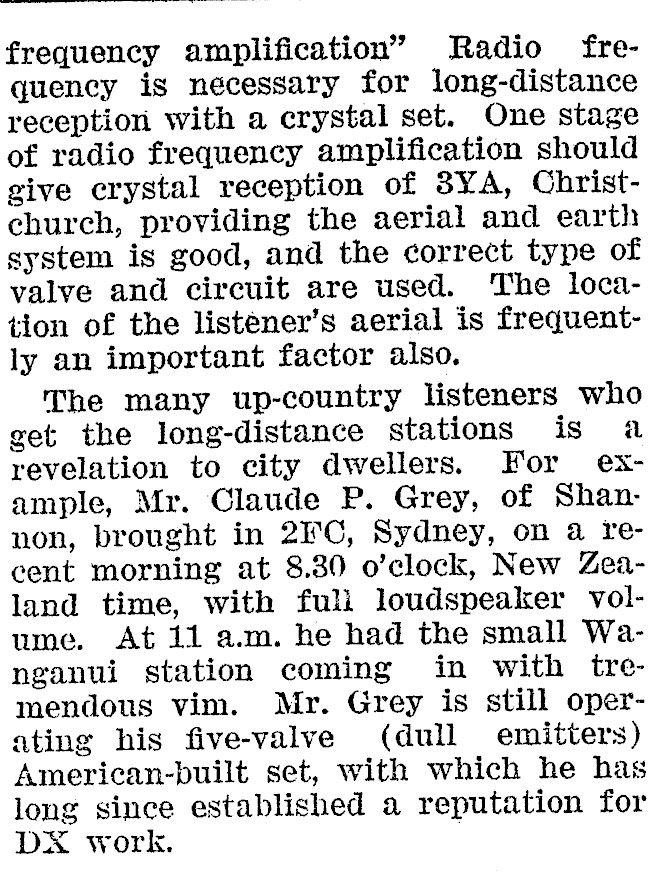 frequency amplification" Radio frequency is necessary for long-distance reception with a crystal set. One stage of radio frequency amplification should give crystal reception of 3YA, Christchurch, providing the aerial and earth system is good, and the correct type of valve and circuit are used. The location of the listener's aerial is frequently an important factor also.

The many up-country listeners who get the long-distance stations is a revelation to city dwellers. For example, Mr. Claude P. Grey, of Shannon, brought in 2FC, Sydney, on a recent morning at 8.30 o'clock, New Zealand time, with full loudspeaker volume. At 11 a.m. he had the small Wanganui station coming in with tremendous vim. Mr. Grey is still operating his five-valve (dull emitters) American-built set, with which he has long since established a reputation for DX work.